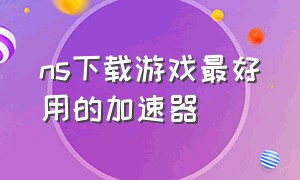 ns下载游戏最好用的加速器